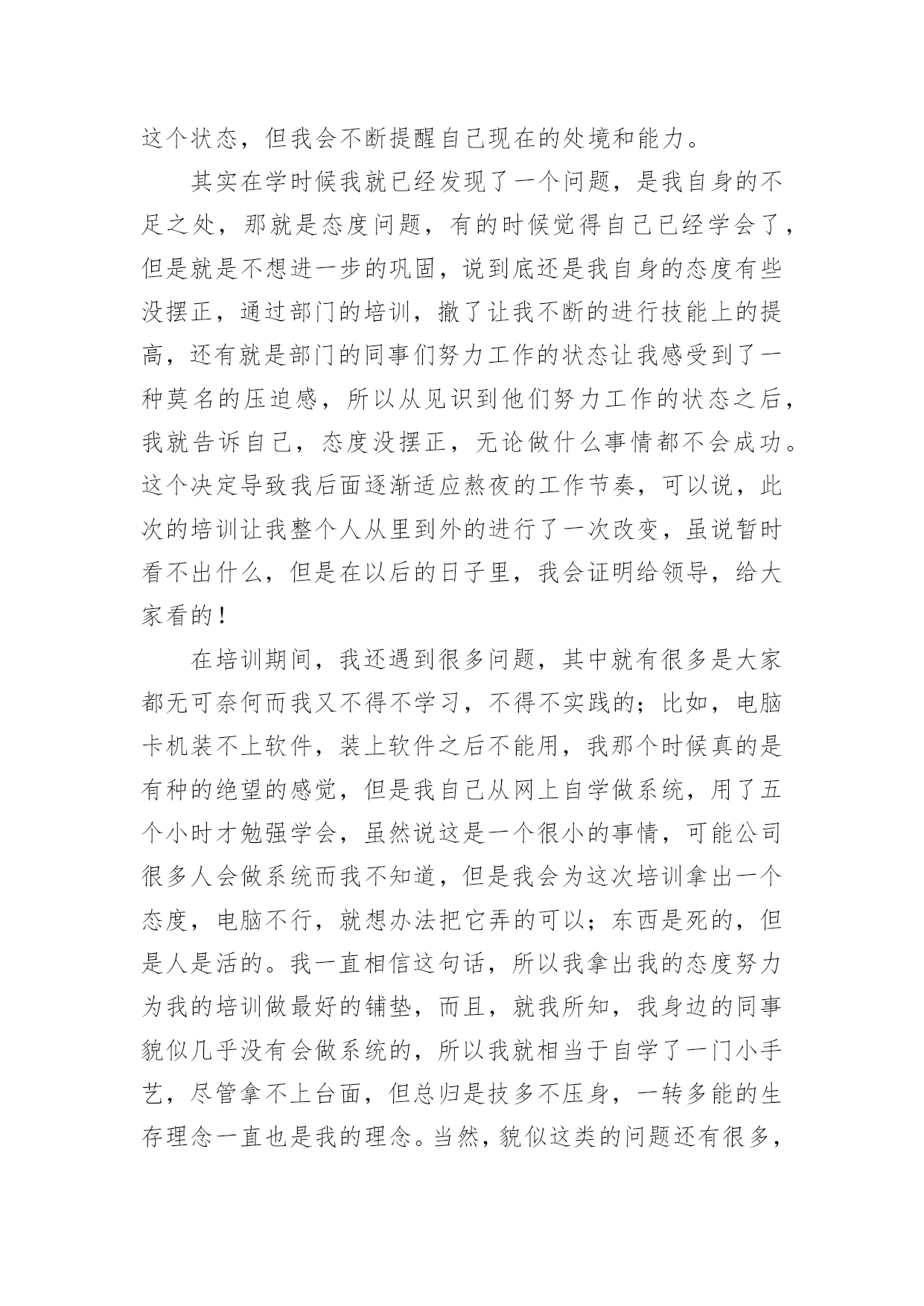 这个状态，但我会不断提醒自己现在的处境和能力。

其实在学时候我就已经发现了一个问题，是我自身的不足之处，那就是态度问题，有的时候觉得自己已经学会了，但是就是不想进一步的巩固，说到底还是我自身的态度有些没摆正，通过部门的培训，撤了让我不断的进行技能上的提高，还有就是部门的同事们努力工作的状态让我感受到了一种莫名的压迫感，所以从见识到他们努力工作的状态之后，我就告诉自己，态度没摆正，无论做什么事情都不会成功。这个决定导致我后面逐渐适应熬夜的工作节奏，可以说，此次的培训让我整个人从里到外的进行了一次改变，虽说暂时看不出什么，但是在以后的日子里，我会证明给领导，给大家看的！

在培训期间，我还遇到很多问题，其中就有很多是大家都无可奈何而我又不得不学习，不得不实践的；比如，电脑卡机装不上软件，装上软件之后不能用，我那个时候真的是有种的绝望的感觉，但是我自己从网上自学做系统，用了五个小时才勉强学会，虽然说这是一个很小的事情，可能公司很多人会做系统而我不知道，但是我会为这次培训拿出一个态度，电脑不行，就想办法把它弄的可以；东西是死的，但是人是活的。我一直相信这句话，所以我拿出我的态度努力为我的培训做最好的铺垫，而且，就我所知，我身边的同事貌似几乎没有会做系统的，所以我就相当于自学了一门小手艺，尽管拿不上台面，但总归是技多不压身，一转多能的生存理念一直也是我的理念。当然，貌似这类的问题还有很多，